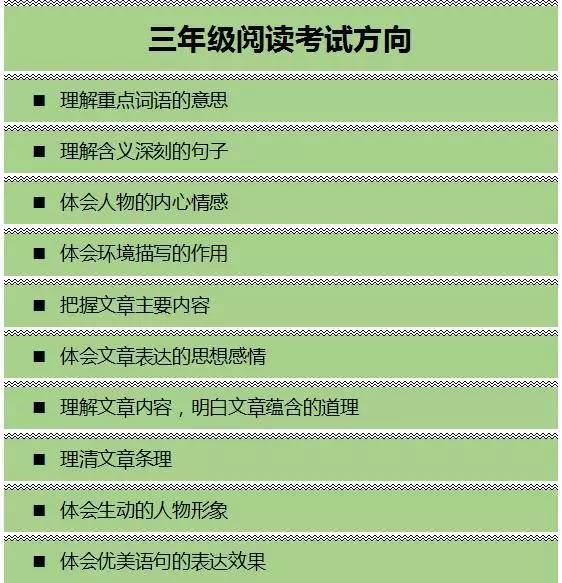 三年级阅读考试方向

■ 理解重点词语的意思

■ 理解含义深刻的句子

■ 体会人物的内心情感

■ 体会环境描写的作用

■ 把握文章主要内容

■ 体会文章表达的思想感情

■ 理解文章内容，明白文章蕴含的道理

■ 理清文章条理

■ 体会生动的人物形象

■ 体会优美语句的表达效果